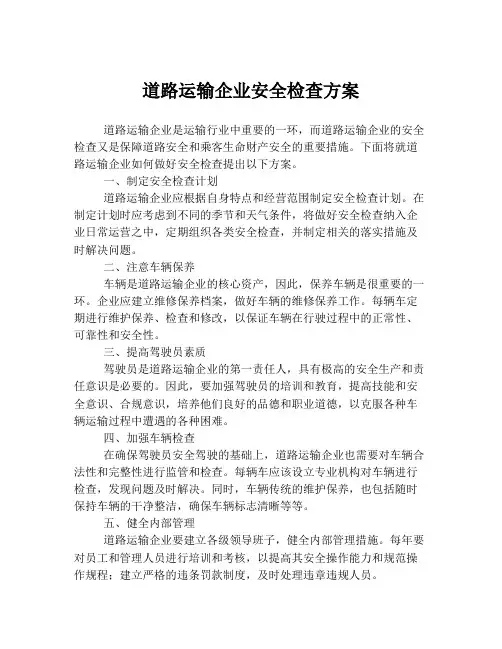 道路运输企业安全检查方案

道路运输企业是运输行业中重要的一环，而道路运输企业的安全检查又是保障道路安全和乘客生命财产安全的重要措施。下面将就道路运输企业如何做好安全检查提出以下方案。

一、制定安全检查计划

道路运输企业应根据自身特点和经营范围制定安全检查计划。在制定计划时应考虑到不同的季节和天气条件，将做好安全检查纳入企业日常运营之中，定期组织各类安全检查，并制定相关的落实措施及时解决问题。

二、注意车辆保养

车辆是道路运输企业的核心资产，因此，保养车辆是很重要的一环。企业应建立维修保养档案，做好车辆的维修保养工作。每辆车定期进行维护保养、检查和修改，以保证车辆在行驶过程中的正常性、可靠性和安全性。

三、提高驾驶员素质

驾驶员是道路运输企业的第一责任人，具有极高的安全生产和责任意识是必要的。因此，要加强驾驶员的培训和教育，提高技能和安全意识、合规意识，培养他们良好的品德和职业道德，以克服各种车辆运输过程中遭遇的各种困难。

四、加强车辆检查

在确保驾驶员安全驾驶的基础上，道路运输企业也需要对车辆合法性和完整性进行监管和检查。每辆车应该设立专业机构对车辆进行检查，发现问题及时解决。同时，车辆传统的维护保养，也包括随时保持车辆的干净整洁，确保车辆标志清晰等等。

五、健全内部管理

道路运输企业要建立各级领导班子，健全内部管理措施。每年要对员工和管理人员进行培训和考核，以提高其安全操作能力和规范操作规程；建立严格的违条罚款制度，及时处理违章违规人员。